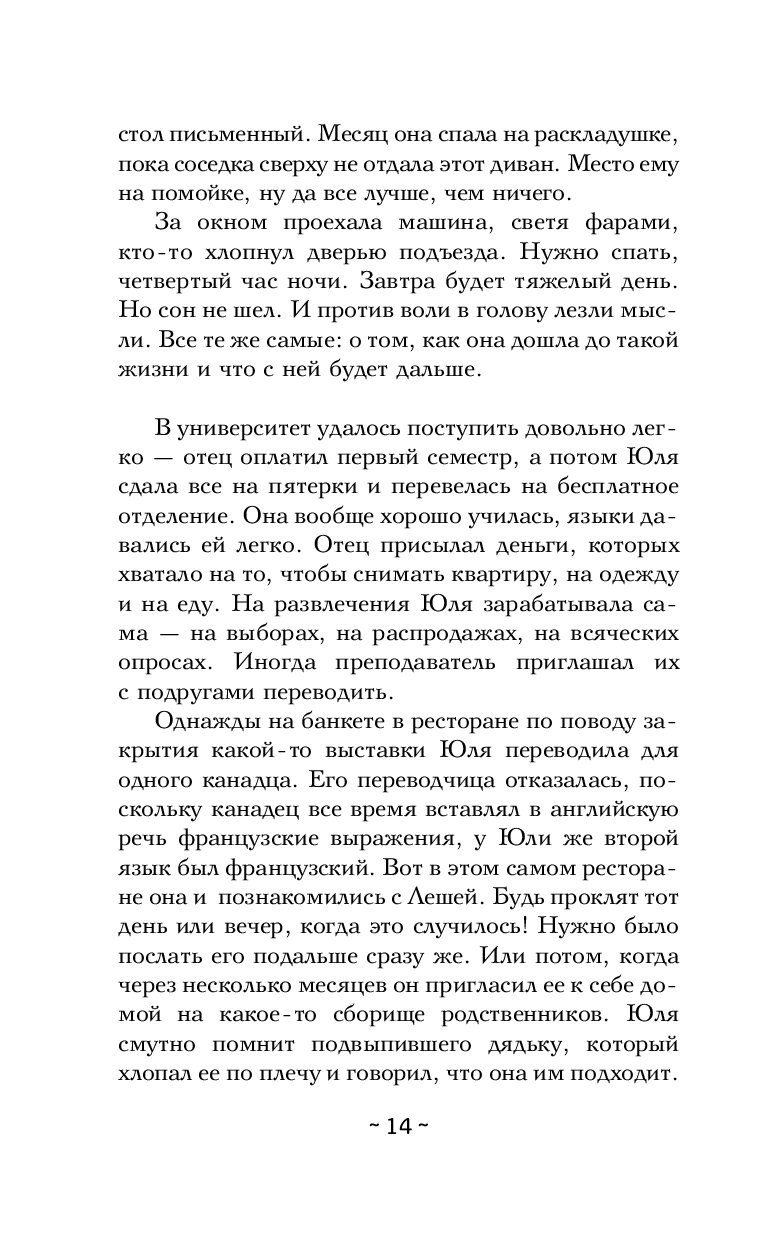 стол письменный. Месяц она спала на раскладушке, пока соседка сверху не отдала этот диван. Место ему на помойке, ну да все лучше, чем ничего.

За окном проехала машина, светя фарами, кто-то хлопнул дверью подъезда. Нужно спать, четвертый час ночи. Завтра будет тяжелый день. Но сон не шел. И против воли в голову лезли мысли. Все те же самые: о том, как она дошла до такой жизни и что с ней будет дальше.

В университет удалось поступить довольно легко — отец оплатил первый семестр, а потом Юля сдала все на пятерки и перевелась на бесплатное отделение. Она вообще хорошо училась, языки давались ей легко. Отец присылал деньги, которых хватало на то, чтобы снимать квартиру, на одежду и на еду. На развлечения Юля зарабатывала сама — на выборах, на распродажах, на всяческих опросах. Иногда преподаватель приглашал их с подругами переводить.

Однажды на банкете в ресторане по поводу закрытия какой-то выставки Юля переводила для одного канадца. Его переводчица отказалась, поскольку канадец все время вставлял в английскую речь французские выражения, у Юли же второй язык был французский. Вот в этом самом ресторане она и познакомились с Лешей. Будь проклят тот день или вечер, когда это случилось! Нужно было послать его подальше сразу же. Или потом, когда через несколько месяцев он пригласил ее к себе домой на какое-то сборище родственников. Юля смутно помнит подвыпившего дядьку, который хлопал ее по плечу и говорил, что она им подходит.

~ 14 ~